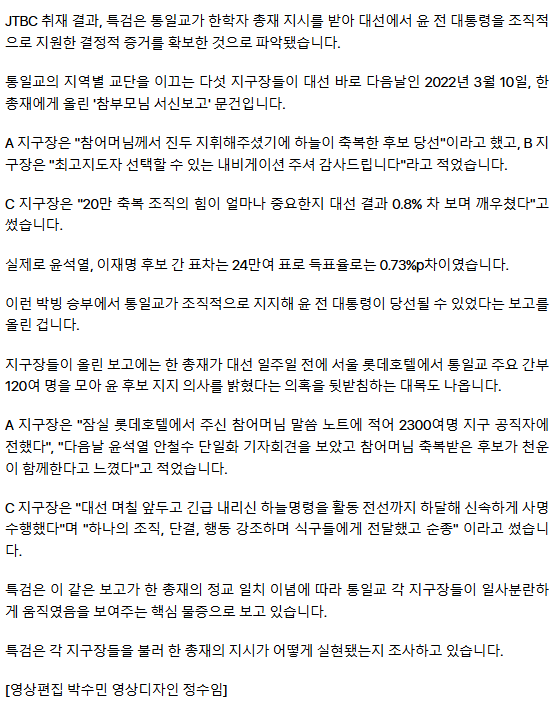 JTBC 취재 결과, 특검은 통일교가 한학자 총재 지시를 받아 대선에서 윤 전 대통령을 조직적으로 지원한 결정적 증거를 확보한 것으로 파악됐습니다.

통일교의 지역별 교단을 이끄는 다섯 지구장들이 대선 바로 다음날인 2022년 3월 10일, 한 총재에게 올린 '참부모님 서신보고' 문건입니다.

A 지구장은 "참어머님께서 진두 지휘해주셨기에 하늘이 축복한 후보 당선"이라고 했고, B 지구장은 "최고지도자 선택할 수 있는 내비게이션 주셔 감사드립니다"라고 적었습니다.

C 지구장은 "20만 축복 조직의 힘이 얼마나 중요한지 대선 결과 0.8% 차 보며 깨우쳤다"고 썼습니다.

실제로 윤석열, 이재명 후보 간 표차는 24만여 표로 득표율로는 0.73%p차이였습니다.

이런 박빙 승부에서 통일교가 조직적으로 지지해 윤 전 대통령이 당선될 수 있었다는 보고를 올린 겁니다.

지구장들이 올린 보고에는 한 총재가 대선 일주일 전에 서울 롯데호텔에서 통일교 주요 간부 120여 명을 모아 윤 후보 지지 의사를 밝혔다는 의혹을 뒷받침하는 대목도 나옵니다.

A 지구장은 "잠실 롯데호텔에서 주신 참어머님 말씀 노트에 적어 2300여명 지구 공직자에 전했다", "다음날 윤석열 안철수 단일화 기자회견을 보았고 참어머님 축복받은 후보가 천운이 함께한다고 느꼈다"고 적었습니다.

C 지구장은 "대선 며칠 앞두고 긴급 내리신 하늘명령을 활동 전선까지 하달해 신속하게 사명 수행했다"며 "하나의 조직, 단결, 행동 강조하며 식구들에게 전달했고 순종" 이라고 썼습니다.

특검은 이 같은 보고가 한 총재의 정교 일치 이념에 따라 통일교 각 지구장들이 일사분란하게 움직였음을 보여주는 핵심 물증으로 보고 있습니다.

특검은 각 지구장들을 불러 한 총재의 지시가 어떻게 실현됐는지 조사하고 있습니다.

[영상편집 박수민 영상디자인 정수임]